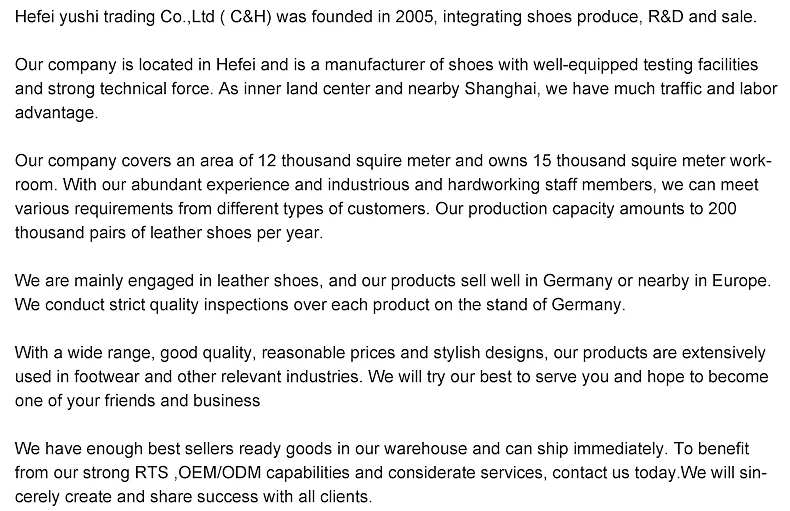 Hefei yushi trading Co.,Ltd ( C&H) was founded in 2005, integrating shoes produce, R&D and sale.

Our company is located in Hefei and is a manufacturer of shoes with well-equipped testing facilities and strong technical force. As inner land center and nearby Shanghai, we have much traffic and labor advantage.

Our company covers an area of 12 thousand squire meter and owns 15 thousand squire meter workroom. With our abundant experience and industrious and hardworking staff members, we can meet various requirements from different types of customers. Our production capacity amounts to 200 thousand pairs of leather shoes per year.

We are mainly engaged in leather shoes, and our products sell well in Germany or nearby in Europe. We conduct strict quality inspections over each product on the stand of Germany.

With a wide range, good quality, reasonable prices and stylish designs, our products are extensively used in footwear and other relevant industries. We will try our best to serve you and hope to become one of your friends and business

We have enough best sellers ready goods in our warehouse and can ship immediately. To benefit from our strong RTS ,OEM/ODM capabilities and considerate services, contact us today.We will sincerely create and share success with all clients.